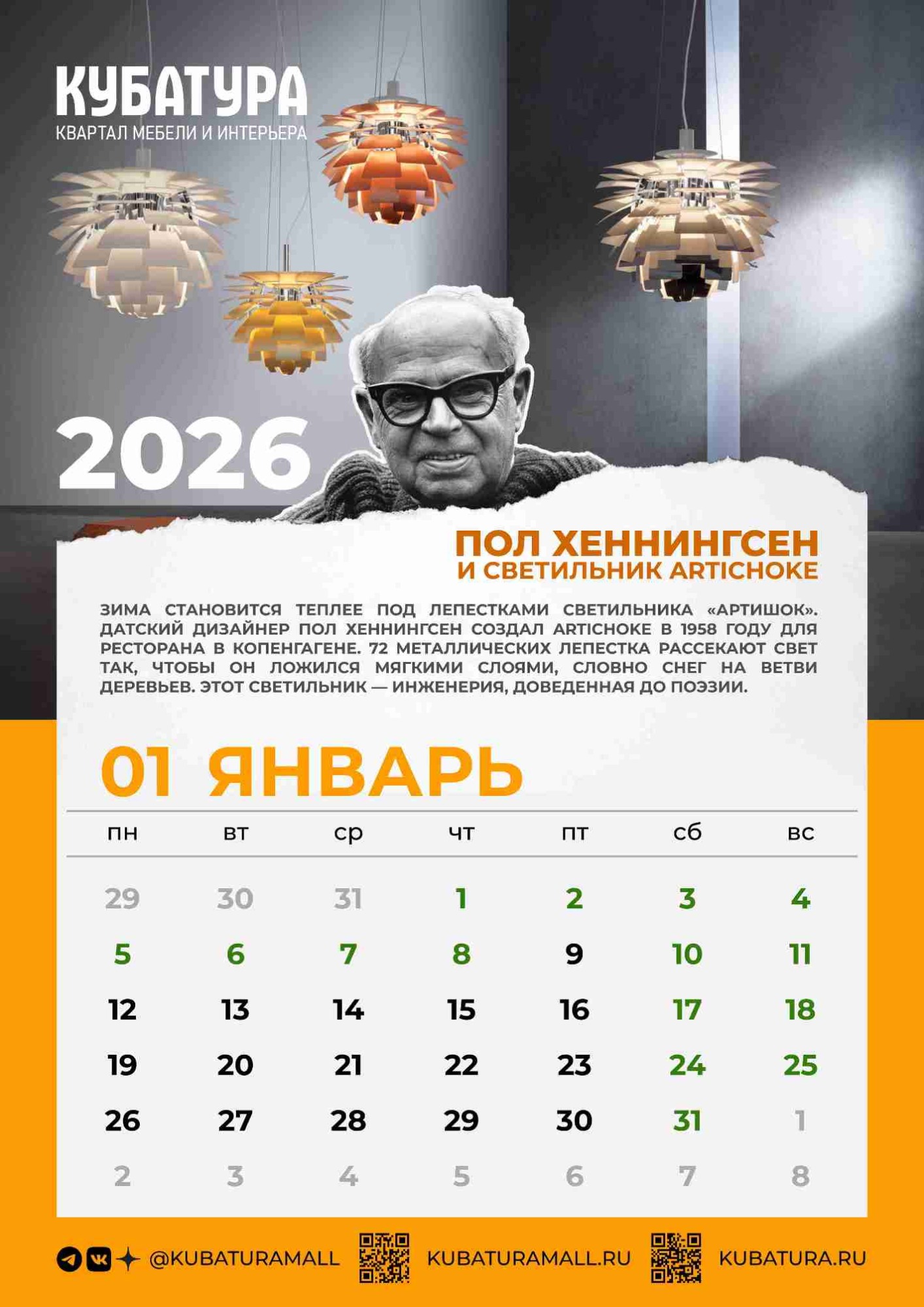 КУБАТУРА
КВАРТАЛ МЕБЕЛИ И ИНТЕРЬЕРА

2026

ПОЛ ХЕННИНГСЕН
И СВЕТИЛЬНИК ARTICHOKE

ЗИМА СТАНОВИТСЯ ТЕПЛЕЕ ПОД ЛЕПЕСТКАМИ СВЕТИЛЬНИКА «АРТИШОК». ДАТСКИЙ ДИЗАЙНЕР ПОЛ ХЕННИНГСЕН СОЗДАЛ ARTICHOKE В 1958 ГОДУ ДЛЯ РЕСТОРАНА В КОПЕНГАГЕНЕ. 72 МЕТАЛЛИЧЕСКИХ ЛЕПЕСТКА РАССЕКАЮТ СВЕТ ТАК, ЧТОБЫ ОН ЛОЖИЛСЯ МЯГКИМИ СЛОЯМИ, СЛОВНО СНЕГ НА ВЕТВИ ДЕРЕВЬЕВ. ЭТОТ СВЕТИЛЬНИК — ИНЖЕНЕРИЯ, ДОВЕДЕННАЯ ДО ПОЭЗИИ.

01 ЯНВАРЬ

| пн | вт | ср | чт | пт | сб | вс |
|---|---|---|---|---|---|---|
| 29 | 30 | 31 | 1 | 2 | 3 | 4 |
| 5 | 6 | 7 | 8 | 9 | 10 | 11 |
| 12 | 13 | 14 | 15 | 16 | 17 | 18 |
| 19 | 20 | 21 | 22 | 23 | 24 | 25 |
| 26 | 27 | 28 | 29 | 30 | 31 | 1 |
| 2 | 3 | 4 | 5 | 6 | 7 | 8 |

@KUBATURAMALL KUBATURAMALL.RU KUBATURA.RU